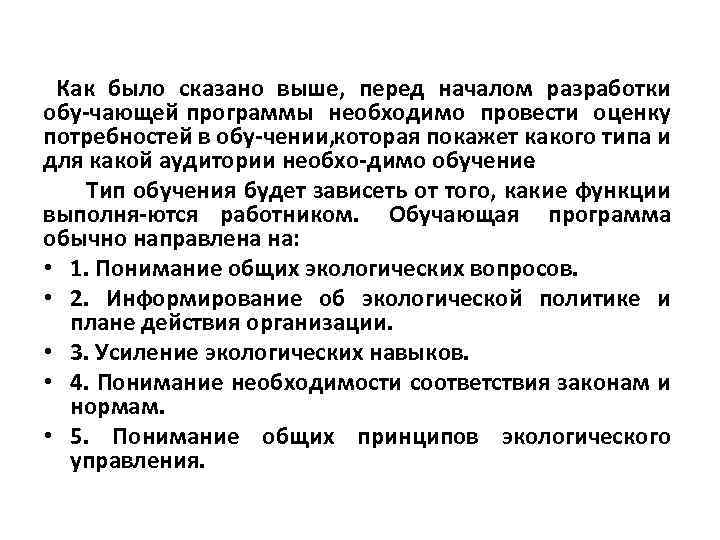 Как было сказано выше, перед началом разработки обу-чающей программы необходимо провести оценку потребностей в обу-чении,которая покажет какого типа и для какой аудитории необхо-димо обучение

Тип обучения будет зависеть от того, какие функции выполня-ются работником. Обучающая программа обычно направлена на:

• 1. Понимание общих экологических вопросов.
• 2. Информирование об экологической политике и плане действия организации.
• 3. Усиление экологических навыков.
• 4. Понимание необходимости соответствия законам и нормам.
• 5. Понимание общих принципов экологического управления.